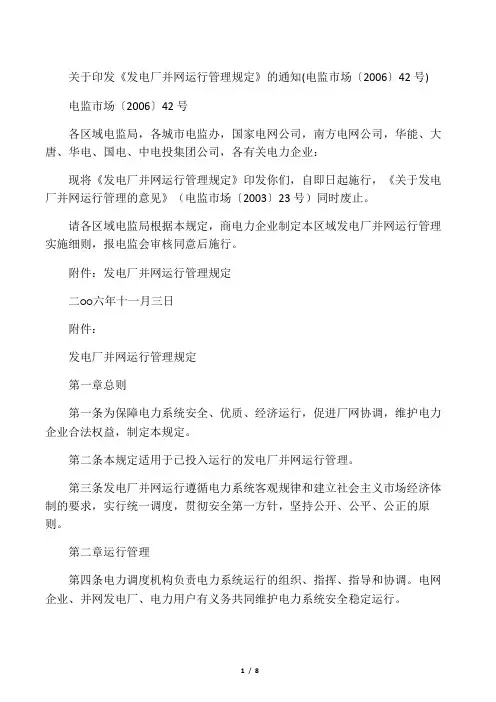 关于印发《发电厂并网运行管理规定》的通知(电监市场〔2006〕42 号)

电监市场〔2006〕42 号

各区域电监局，各城市电监办，国家电网公司，南方电网公司，华能、大唐、华电、国电、中电投集团公司，各有关电力企业：

现将《发电厂并网运行管理规定》印发你们，自即日起施行，《关于发电厂并网运行管理的意见》（电监市场〔2003〕23 号）同时废止。

请各区域电监局根据本规定，商电力企业制定本区域发电厂并网运行管理实施细则，报电监会审核同意后施行。

附件：发电厂并网运行管理规定

二oo六年十一月三日

附件：

发电厂并网运行管理规定

第一章总则

第一条为保障电力系统安全、优质、经济运行，促进厂网协调，维护电力企业合法权益，制定本规定。

第二条本规定适用于已投入运行的发电厂并网运行管理。

第三条发电厂并网运行遵循电力系统客观规律和建立社会主义市场经济体制的要求，实行统一调度，贯彻安全第一方针，坚持公开、公平、公正的原则。

第二章运行管理

第四条电力调度机构负责电力系统运行的组织、指挥、指导和协调。电网企业、并网发电厂、电力用户有义务共同维护电力系统安全稳定运行。

1 / 8